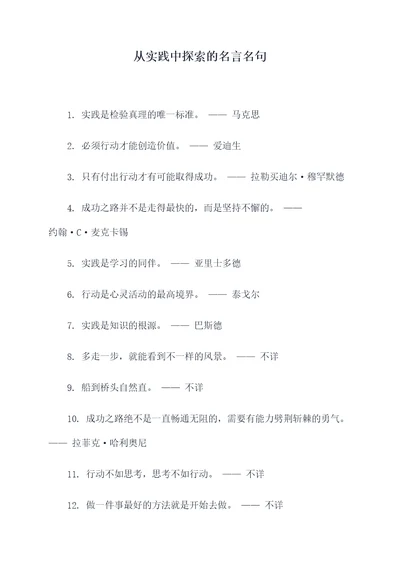 从实践中探索的名言名句

1. 实践是检验真理的唯一标准。 —— 马克思

2. 必须行动才能创造价值。 —— 爱迪生

3. 只有付出行动才有可能取得成功。 —— 拉勒买迪尔·穆罕默德

4. 成功之路并不是走得最快的，而是坚持不懈的。 —— 约翰·C·麦克卡锡

5. 实践是学习的同伴。 —— 亚里士多德

6. 行动是心灵活动的最高境界。 —— 泰戈尔

7. 实践是知识的根源。 —— 巴斯德

8. 多走一步，就能看到不一样的风景。 —— 不详

9. 船到桥头自然直。 —— 不详

10. 成功之路绝不是一直畅通无阻的，需要有能力劈荆斩棘的勇气。 —— 拉菲克·哈利奥尼

11. 行动不如思考，思考不如行动。 —— 不详

12. 做一件事最好的方法就是开始去做。 —— 不详